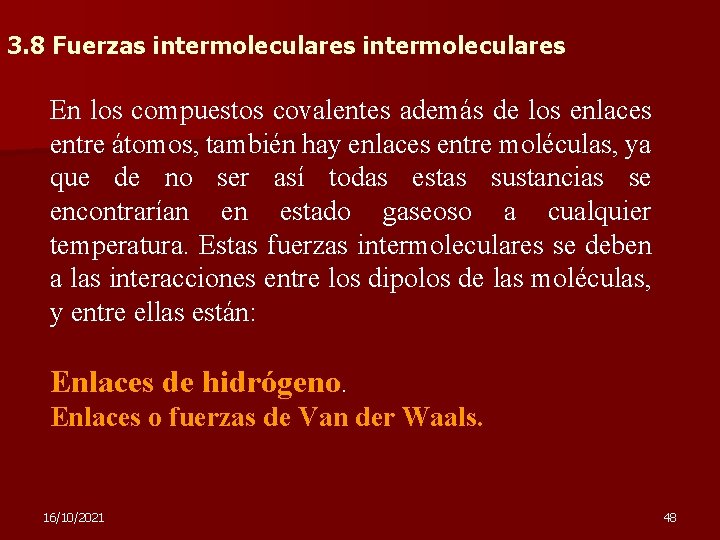 3.8 Fuerzas intermoleculares intermoleculares

En los compuestos covalentes además de los enlaces entre átomos, también hay enlaces entre moléculas, ya que de no ser así todas estas sustancias se encontrarían en estado gaseoso a cualquier temperatura. Estas fuerzas intermoleculares se deben a las interacciones entre los dipolos de las moléculas, y entre ellas están:

Enlaces de hidrógeno.
Enlaces o fuerzas de Van der Waals.

16/10/2021

48